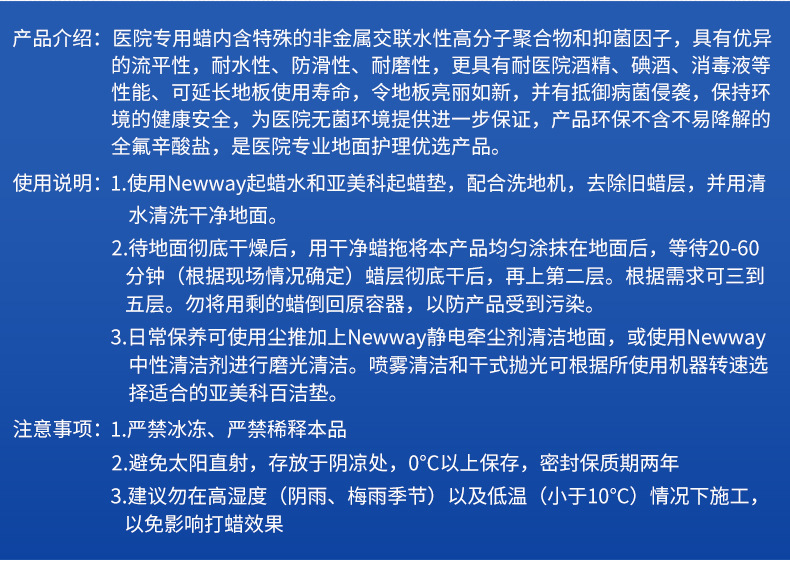 产品介绍：医院专用蜡内含特殊的非金属交联水性高分子聚合物和抑菌因子，具有优异的流平性，耐水性、防滑性、耐磨性，更具有耐医院酒精、碘酒、消毒液等性能、可延长地板使用寿命，令地板亮丽如新，并有抵御病菌侵袭，保持环境的健康安全，为医院无菌环境提供进一步保证，产品环保不含不易降解的全氟辛酸盐，是医院专业地面护理优选产品。

使用说明：1.使用Newway起蜡水和亚美科起蜡垫，配合洗地机，去除旧蜡层，并用清水清洗干净地面。

2.待地面彻底干燥后，用干净蜡拖将本产品均匀涂抹在地面后，等待20-60分钟（根据现场情况确定）蜡层彻底干后，再上第二层。根据需求可三到五层。勿将用剩的蜡倒回原容器，以防产品受到污染。

3.日常保养可使用尘推加上Newway静电牵尘剂清洁地面，或使用Newway中性清洁剂进行磨光清洁。喷雾清洁和干式抛光可根据所使用机器转速选择适合的亚美科百洁垫。

注意事项：1.严禁冰冻、严禁稀释本品

2.避免太阳直射，存放于阴凉处，0°C以上保存，密封保质期两年

3.建议勿在高湿度（阴雨、梅雨季节）以及低温（小于10°C）情况下施工，以免影响打蜡效果